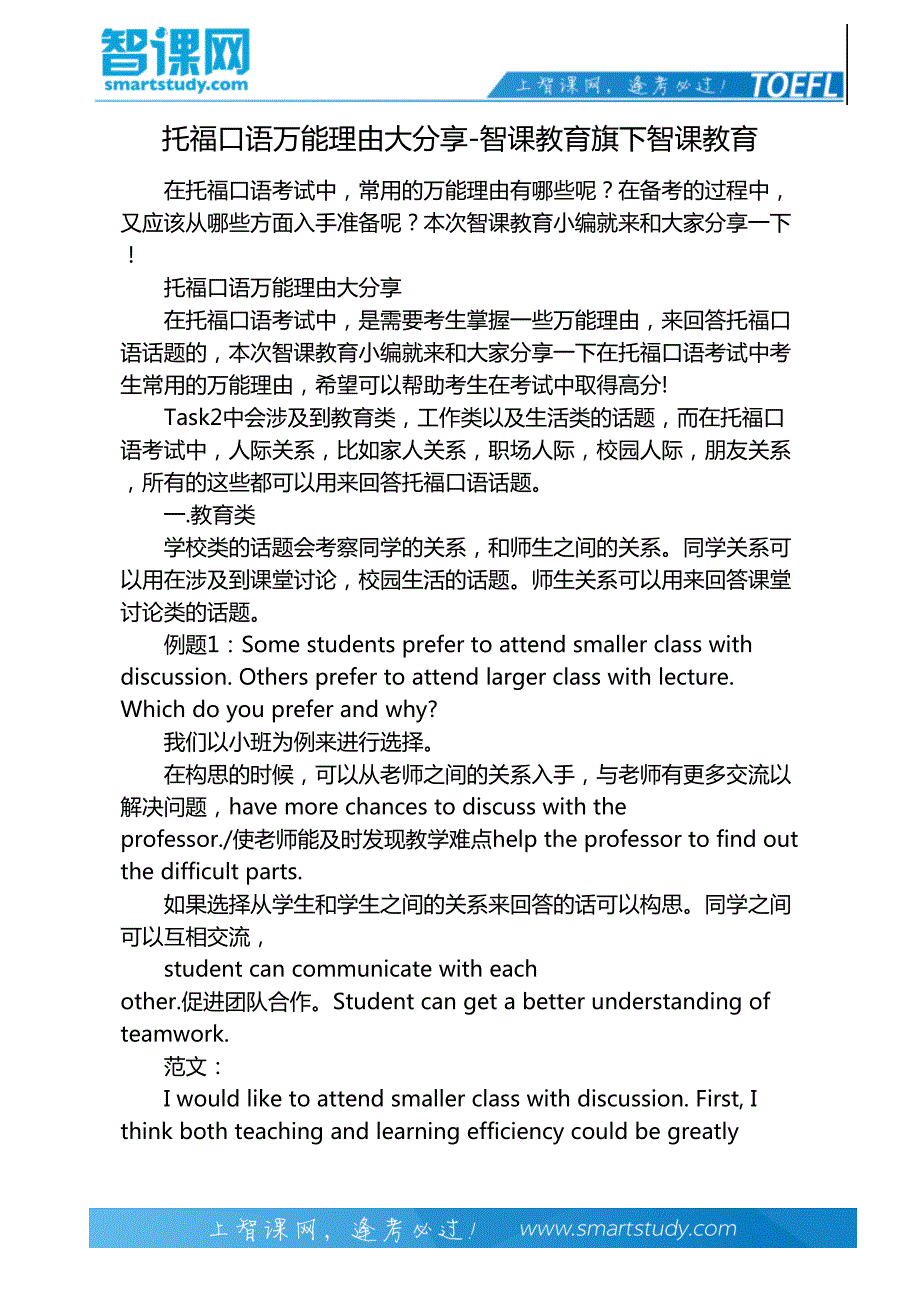 智课网
smartstudy.com

上智课网，逢考必过！ TOEFL

托福口语万能理由大分享-智课教育旗下智课教育

在托福口语考试中，常用的万能理由有哪些呢？在备考的过程中，又应该从哪些方面入手准备呢？本次智课教育小编就来和大家分享一下！

托福口语万能理由大分享

在托福口语考试中，是需要考生掌握一些万能理由，来回答托福口语话题的，本次智课教育小编就来和大家分享一下在托福口语考试中考生常用的万能理由，希望可以帮助考生在考试中取得高分!

Task2中会涉及到教育类，工作类以及生活类的话题，而在托福口语考试中，人际关系，比如家人关系，职场人际，校园人际，朋友关系，所有的这些都可以用来回答托福口语话题。

一.教育类

学校类的话题会考察同学的关系，和师生之间的关系。同学关系可以用在涉及到课堂讨论，校园生活的话题。师生关系可以用来回答课堂讨论类的话题。

例题1：Some students prefer to attend smaller class with discussion. Others prefer to attend larger class with lecture. Which do you prefer and why?

我们以小班为例来进行选择。

在构思的时候，可以从老师之间的关系入手，与老师有更多交流以解决问题，have more chances to discuss with the professor./使老师能及时发现教学难点help the professor to find out the difficult parts.

如果选择从学生和学生之间的关系来回答的话可以构思。同学之间可以互相交流，

student can communicate with each other.促进团队合作。Student can get a better understanding of teamwork.

范文：

I would like to attend smaller class with discussion. First, I think both teaching and learning efficiency could be greatly

上智课网，逢考必过！ www.smartstudy.com